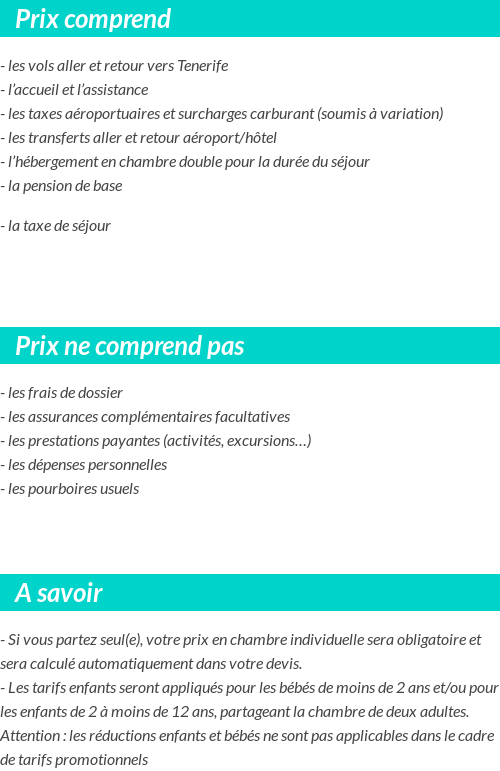 Prix comprend

- les vols aller et retour vers Tenerife
- l'accueil et l'assistance
- les taxes aéroportuaires et surcharges carburant (soumis à variation)
- les transferts aller et retour aéroport/hôtel
- l'hébergement en chambre double pour la durée du séjour
- la pension de base

- la taxe de séjour

Prix ne comprend pas

- les frais de dossier
- les assurances complémentaires facultatives
- les prestations payantes (activités, excursions…)
- les dépenses personnelles
- les pourboires usuels

A savoir

- Si vous partez seul(e), votre prix en chambre individuelle sera obligatoire et sera calculé automatiquement dans votre devis.
- Les tarifs enfants seront appliqués pour les bébés de moins de 2 ans et/ou pour les enfants de 2 à moins de 12 ans, partageant la chambre de deux adultes.
Attention : les réductions enfants et bébés ne sont pas applicables dans le cadre de tarifs promotionnels